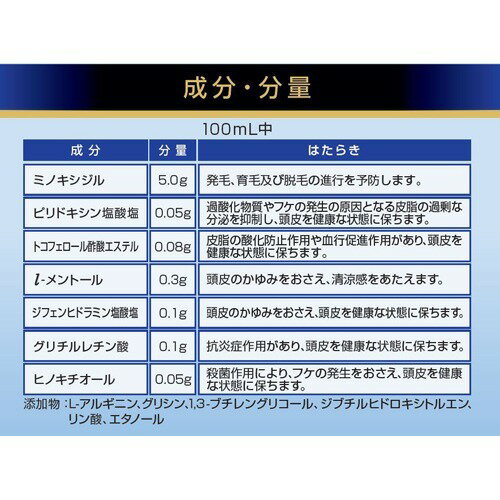 成分・分量

100mL中

| 成分 | 分量 | はたらき |
|---|---|---|
| ミノキシジル | 5.0g | 発毛、育毛及び脱毛の進行を予防します。 |
| ピリドキシン塩酸塩 | 0.05g | 過酸化物質やフケの発生の原因となる皮脂の過剰な分泌を抑制し、頭皮を健康な状態に保ちます。 |
| トコフェロール酢酸エステル | 0.08g | 皮脂の酸化防止作用や血行促進作用があり、頭皮を健康な状態に保ちます。 |
| $l$-メントール | 0.3g | 頭皮のかゆみをおさえ、清涼感をあたえます。 |
| ジフェンヒドラミン塩酸塩 | 0.1g | 頭皮のかゆみをおさえ、頭皮を健康な状態に保ちます。 |
| グリチルレチン酸 | 0.1g | 抗炎症作用があり、頭皮を健康な状態に保ちます。 |
| ヒノキチオール | 0.05g | 殺菌作用により、フケの発生をおさえ、頭皮を健康な状態に保ちます。 |

添加物：L-アルギニン、グリシン、1,3-ブチレングリコール、ジブチルヒドロキシトルエン、リン酸、エタノール